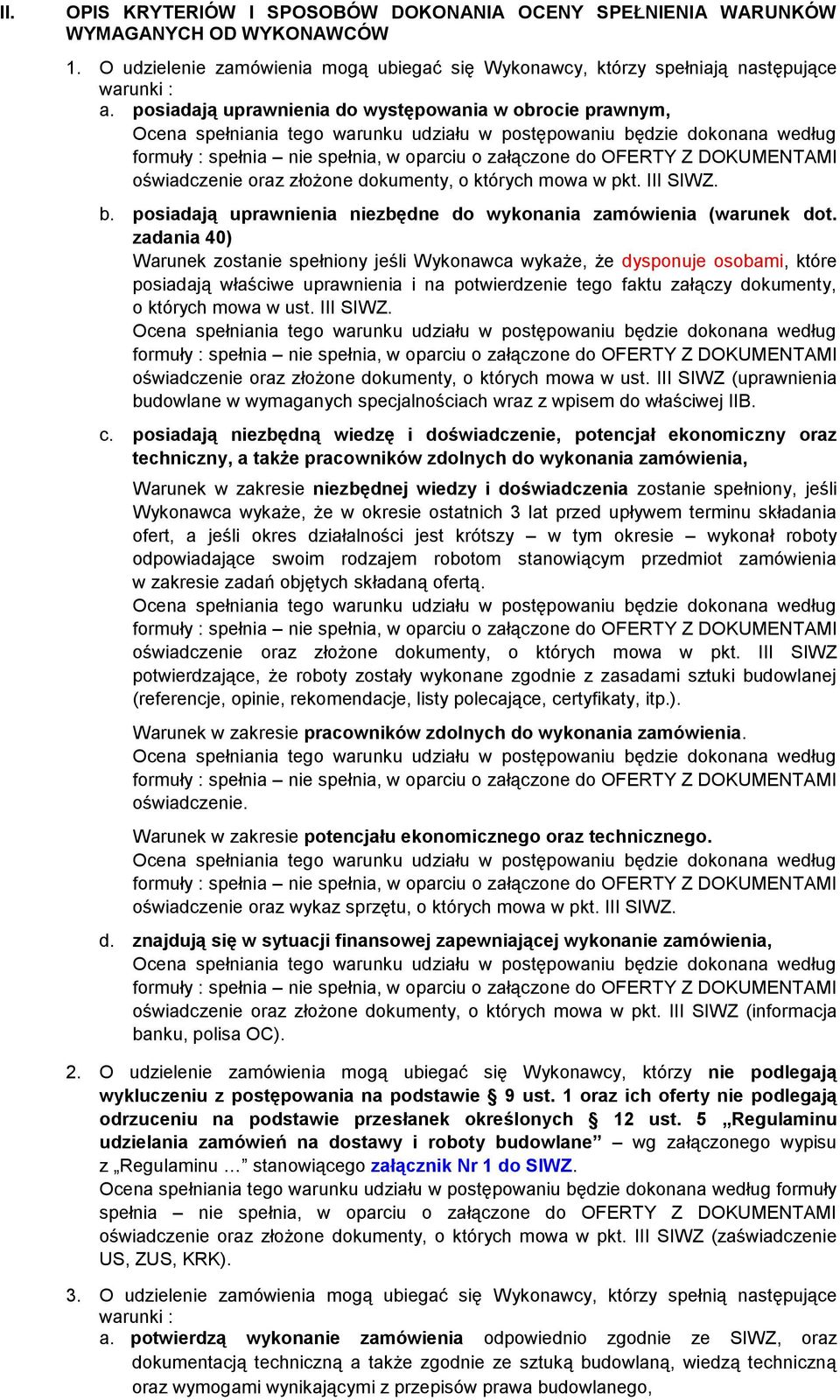 II. OPIS KRYTERIÓW I SPOSOBÓW DOKONANIA OCENY SPEŁNIENIA WARUNKÓW WYMAGANYCH OD WYKONAWCÓW

1. O udzielenie zamówienia mogą ubiegać się Wykonawcy, którzy spełniają następujące warunki :

a. posiadają uprawnienia do występowania w obrocie prawnym,
Ocena spełniania tego warunku udziału w postępowaniu będzie dokonana według formuły : spełnia – nie spełnia, w oparciu o załączone do OFERTY Z DOKUMENTAMI oświadczenie oraz złożone dokumenty, o których mowa w pkt. III SIWZ.

b. posiadają uprawnienia niezbędne do wykonania zamówienia (warunek dot. zadania 40)
Warunek zostanie spełniony jeśli Wykonawca wykaże, że dysponuje osobami, które posiadają właściwe uprawnienia i na potwierdzenie tego faktu załączy dokumenty, o których mowa w ust. III SIWZ.
Ocena spełniania tego warunku udziału w postępowaniu będzie dokonana według formuły : spełnia – nie spełnia, w oparciu o załączone do OFERTY Z DOKUMENTAMI oświadczenie oraz złożone dokumenty, o których mowa w ust. III SIWZ (uprawnienia budowlane w wymaganych specjalnościach wraz z wpisem do właściwej IIB.

c. posiadają niezbędną wiedzę i doświadczenie, potencjał ekonomiczny oraz techniczny, a także pracowników zdolnych do wykonania zamówienia,

Warunek w zakresie niezbędnej wiedzy i doświadczenia zostanie spełniony, jeśli Wykonawca wykaże, że w okresie ostatnich 3 lat przed upływem terminu składania ofert, a jeśli okres działalności jest krótszy – w tym okresie – wykonał roboty odpowiadające swoim rodzajem robotom stanowiącym przedmiot zamówienia w zakresie zadań objętych składaną ofertą.
Ocena spełniania tego warunku udziału w postępowaniu będzie dokonana według formuły : spełnia – nie spełnia, w oparciu o załączone do OFERTY Z DOKUMENTAMI oświadczenie oraz złożone dokumenty, o których mowa w pkt. III SIWZ potwierdzające, że roboty zostały wykonane zgodnie z zasadami sztuki budowlanej (referencje, opinie, rekomendacje, listy polecające, certyfikaty, itp.).

Warunek w zakresie pracowników zdolnych do wykonania zamówienia.
Ocena spełniania tego warunku udziału w postępowaniu będzie dokonana według formuły : spełnia – nie spełnia, w oparciu o załączone do OFERTY Z DOKUMENTAMI oświadczenie.

Warunek w zakresie potencjału ekonomicznego oraz technicznego.
Ocena spełniania tego warunku udziału w postępowaniu będzie dokonana według formuły : spełnia – nie spełnia, w oparciu o załączone do OFERTY Z DOKUMENTAMI oświadczenie oraz wykaz sprzętu, o których mowa w pkt. III SIWZ.

d. znajdują się w sytuacji finansowej zapewniającej wykonanie zamówienia,
Ocena spełniania tego warunku udziału w postępowaniu będzie dokonana według formuły : spełnia – nie spełnia, w oparciu o załączone do OFERTY Z DOKUMENTAMI oświadczenie oraz złożone dokumenty, o których mowa w pkt. III SIWZ (informacja banku, polisa OC).

2. O udzielenie zamówienia mogą ubiegać się Wykonawcy, którzy nie podlegają wykluczeniu z postępowania na podstawie § 9 ust. 1 oraz ich oferty nie podlegają odrzuceniu na podstawie przesłanek określonych § 12 ust. 5 „Regulaminu udzielania zamówień na dostawy i roboty budowlane” – wg załączonego wypisu z „Regulaminu …” stanowiącego załącznik Nr 1 do SIWZ.
Ocena spełniania tego warunku udziału w postępowaniu będzie dokonana według formuły spełnia – nie spełnia, w oparciu o załączone do OFERTY Z DOKUMENTAMI oświadczenie oraz złożone dokumenty, o których mowa w pkt. III SIWZ (zaświadczenie US, ZUS, KRK).

3. O udzielenie zamówienia mogą ubiegać się Wykonawcy, którzy spełnią następujące warunki :
a. potwierdzą wykonanie zamówienia odpowiednio zgodnie ze SIWZ, oraz dokumentacją techniczną a także zgodnie ze sztuką budowlaną, wiedzą techniczną oraz wymogami wynikającymi z przepisów prawa budowlanego,